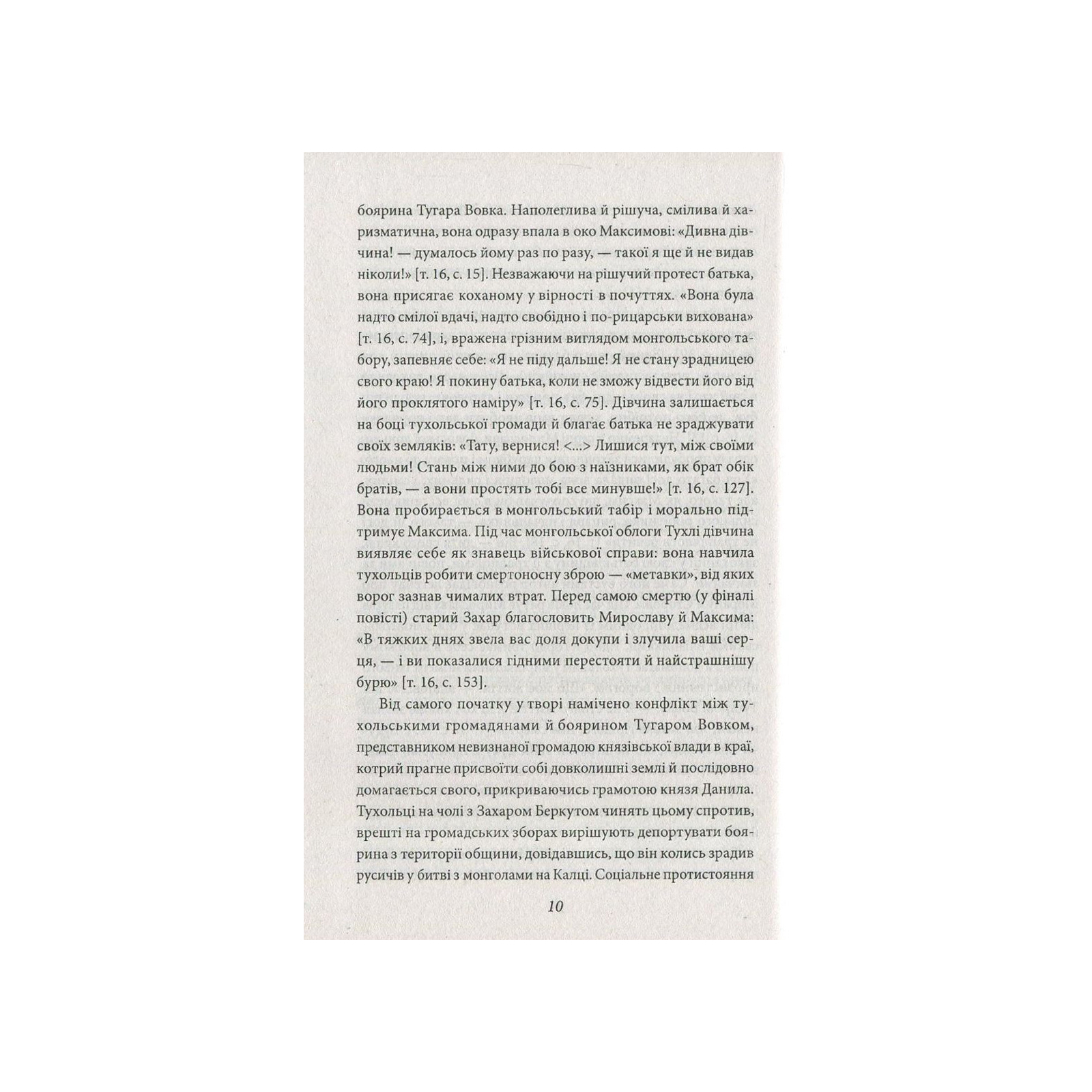 боярина Тугара Вовка. Наполеглива й рішуча, смілива й харизматична, вона одразу впала в око Максимові: «Дивна дівчина! — думалось йому раз по разу, — такої я ще й не видав ніколи!» [т. 16, с. 15]. Незважаючи на рішучий протест батька, вона присягає коханому у вірності в почуттях. «Вона була надто смілої вдачі, надто свобідно і по-рицарськи вихована» [т. 16, с. 74], і, вражена грізним виглядом монгольського табору, запевняє себе: «Я не піду дальше! Я не стану зрадницею свого краю! Я покину батька, коли не зможу відвести його від його проклятого наміру» [т. 16, с. 75]. Дівчина залишається на боці тухольської громади й благає батька не зраджувати своїх земляків: «Тату, вернися! <...> Лишися тут, між своїми людьми! Стань між ними до бою з наїзниками, як брат обік братів, — а вони простять тобі все минувше!» [т. 16, с. 127]. Вона пробирається в монгольський табір і морально підтримує Максима. Під час монгольської облоги Тухлі дівчина виявляє себе як знавець військової справи: вона навчила тухольців робити смертоносну зброю — «метавки», від яких ворог зазнав чималих втрат. Перед самою смертю (у фіналі повісті) старий Захар благословить Мирославу й Максима: «В тяжких днях звела вас доля докупи і злучила ваші серця, — і ви показалися гідними перестояти й найстрашнішу бурю» [т. 16, с. 153].

Від самого початку у творі намічено конфлікт між тухольськими громадянами й боярином Тугаром Вовком, представником невизнаної громадою князівської влади в краї, котрий прагне присвоїти собі довколишні землі й послідовно домагається свого, прикриваючись грамотою князя Данила. Тухольці на чолі з Захаром Беркутом чинять цьому спротив, врешті на громадських зборах вирішують депортувати боярина з території общини, довідавшись, що він колись зрадив русичів у битві з монголами на Калці. Соціальне протистояння

10